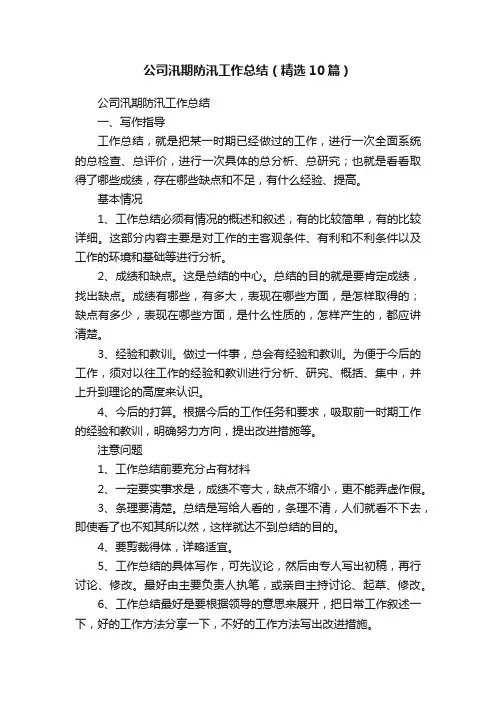 公司汛期防汛工作总结（精选10篇）

公司汛期防汛工作总结

一、写作指导

工作总结，就是把某一时期已经做过的工作，进行一次全面系统的总检查、总评价，进行一次具体的总分析、总研究；也就是看看取得了哪些成绩，存在哪些缺点和不足，有什么经验、提高。

基本情况

1、工作总结必须有情况的概述和叙述，有的比较简单，有的比较详细。这部分内容主要是对工作的主客观条件、有利和不利条件以及工作的环境和基础等进行分析。

2、成绩和缺点。这是总结的中心。总结的目的就是要肯定成绩，找出缺点。成绩有哪些，有多大，表现在哪些方面，是怎样取得的；缺点有多少，表现在哪些方面，是什么性质的，怎样产生的，都应讲清楚。

3、经验和教训。做过一件事，总会有经验和教训。为便于今后的工作，须对以往工作的经验和教训进行分析、研究、概括、集中，并上升到理论的高度来认识。

4、今后的打算。根据今后的工作任务和要求，吸取前一时期工作的经验和教训，明确努力方向，提出改进措施等。

注意问题

1、工作总结前要充分占有材料

2、一定要实事求是，成绩不夸大，缺点不缩小，更不能弄虚作假。

3、条理要清楚。总结是写给人看的，条理不清，人们就看不下去，即使看了也不知其所以然，这样就达不到总结的目的。

4、要剪裁得体，详略适宜。

5、工作总结的具体写作，可先议论，然后由专人写出初稿，再行讨论、修改。最好由主要负责人执笔，或亲自主持讨论、起草、修改。

6、工作总结最好是要根据领导的意思来展开，把日常工作叙述一下，好的工作方法分享一下，不好的工作方法写出改进措施。